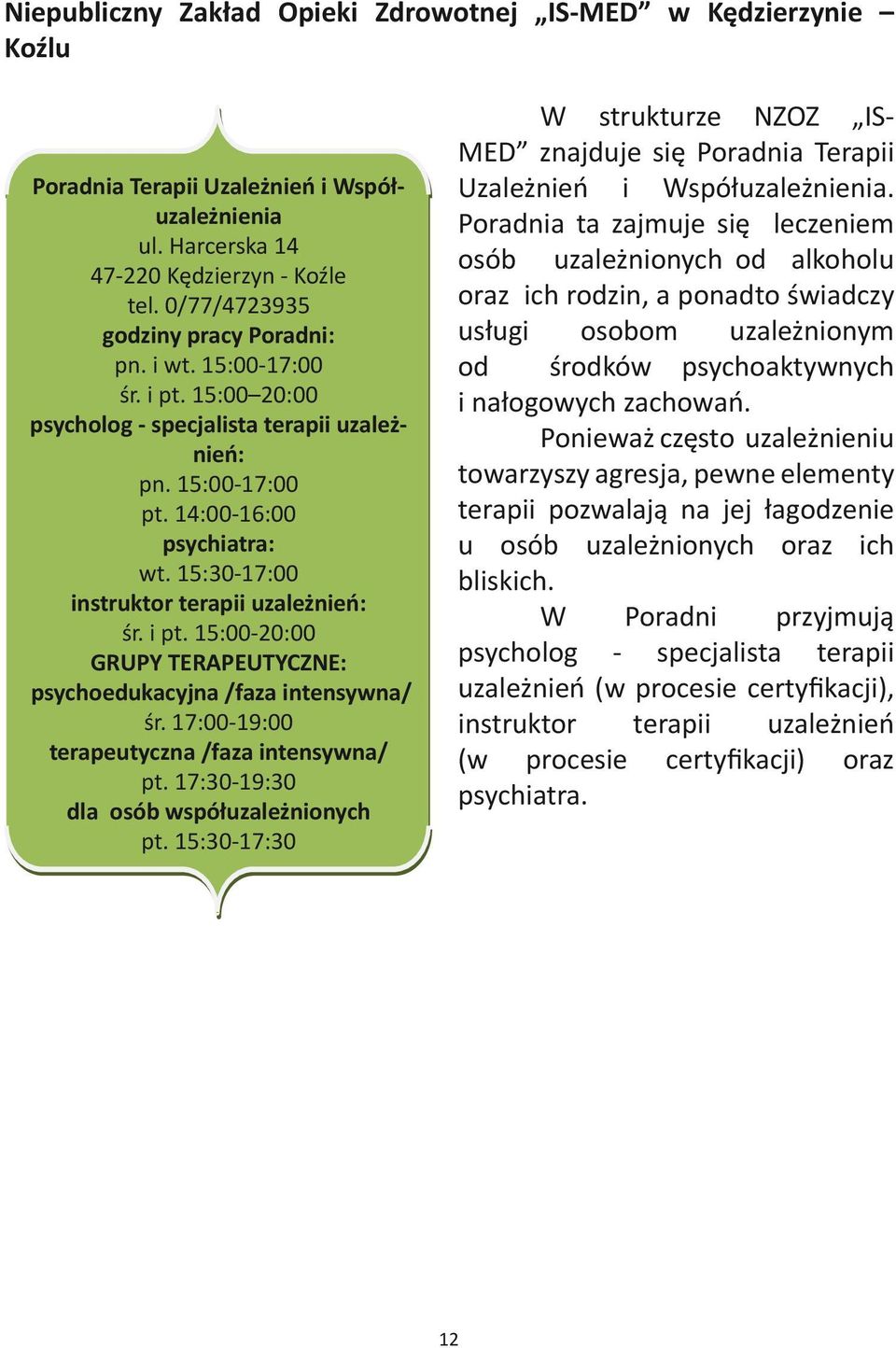 Niepubliczny Zakład Opieki Zdrowotnej „IS-MED” w Kędzierzynie – Koźlu

Poradnia Terapii Uzależnień i Współuzależnienia
ul. Harcerska 14
47-220 Kędzierzyn - Koźle
tel. 0/77/4723935
godziny pracy Poradni:
pn. i wt. 15:00-17:00
śr. i pt. 15:00–20:00
psycholog - specjalista terapii uzależnień:
pn. 15:00-17:00
pt. 14:00-16:00
psychiatra:
wt. 15:30-17:00
instruktor terapii uzależnień:
śr. i pt. 15:00-20:00
GRUPY TERAPEUTYCZNE:
psychoedukacyjna /faza intensywna/
śr. 17:00-19:00
terapeutyczna /faza intensywna/
pt. 17:30-19:30
dla osób współuzależnionych
pt. 15:30-17:30

W strukturze NZOZ „IS-MED” znajduje się Poradnia Terapii Uzależnień i Współuzależnienia. Poradnia ta zajmuje się leczeniem osób uzależnionych od alkoholu oraz ich rodzin, a ponadto świadczy usługi osobom uzależnionym od środków psychoaktywnych i nałogowych zachowań.

Ponieważ często uzależnieniu towarzyszy agresja, pewne elementy terapii pozwalają na jej łagodzenie u osób uzależnionych oraz ich bliskich.

W Poradni przyjmują psycholog - specjalista terapii uzależnień (w procesie certyfikacji), instruktor terapii uzależnień (w procesie certyfikacji) oraz psychiatra.

12